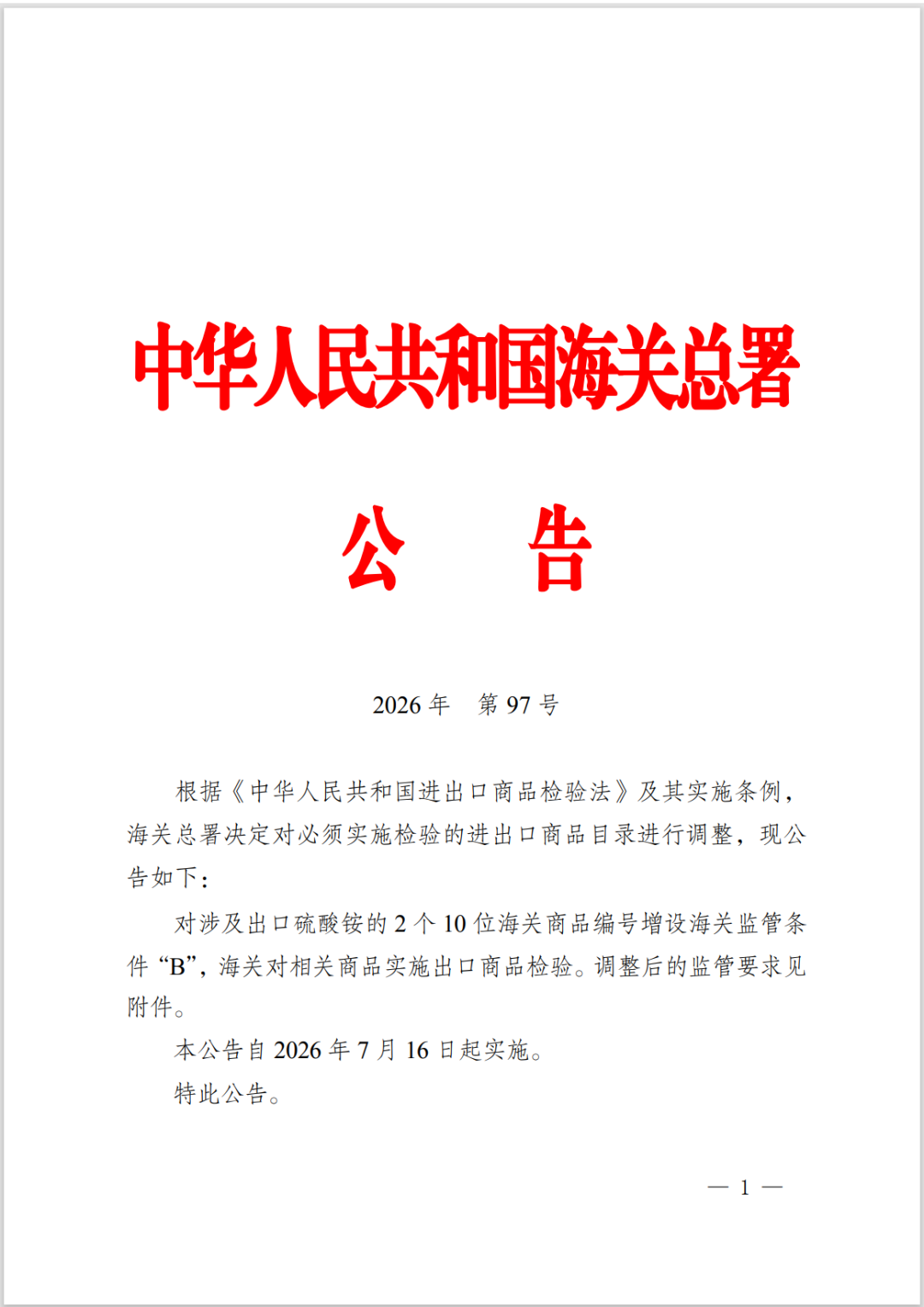 中华人民共和国海关总署

公　　告

2026年　第97号

根据《中华人民共和国进出口商品检验法》及其实施条例，海关总署决定对必须实施检验的进出口商品目录进行调整，现公告如下：

对涉及出口硫酸铵的2个10位海关商品编号增设海关监管条件“B”，海关对相关商品实施出口商品检验。调整后的监管要求见附件。

本公告自2026年7月16日起实施。

特此公告。

— 1 —